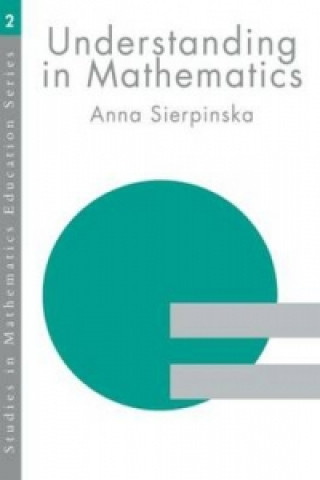 2

Studies in Mathematics Education Series

Understanding in Mathematics

Anna Sierpinska